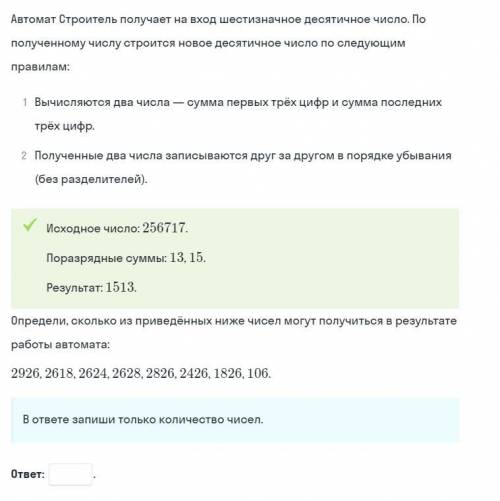 Автомат Строитель получает на вход шестизначное десятичное число. По полученному числу строится новое десятичное число по следующим правилам:

1 Вычисляются два числа — сумма первых трёх цифр и сумма последних трёх цифр.

2 Полученные два числа записываются друг за другом в порядке убывания (без разделителей).

Исходное число: $256717$.

Поразрядные суммы: $13, 15$.

Результат: $1513$.

Определи, сколько из приведённых ниже чисел могут получиться в результате работы автомата:

$2926, 2618, 2624, 2628, 2826, 2426, 1826, 106$.

В ответе запиши только количество чисел.

Ответ: .